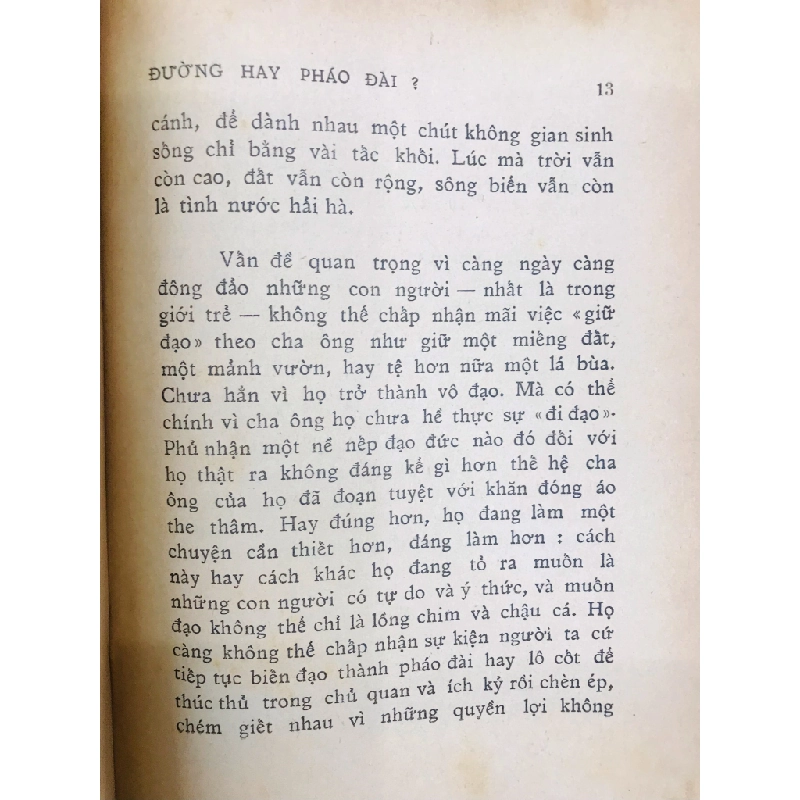 ĐƯỜNG HAY PHÁO ĐÀI ?

13

cánh, để dành nhau một chút không gian sinh sống chỉ bằng vài tấc khối. Lúc mà trời vẫn còn cao, đất vẫn còn rộng, sông biển vẫn còn là tình nước hải hà.

Vấn đề quan trọng vì càng ngày càng đông đảo những con người — nhất là trong giới trẻ — không thể chấp nhận mãi việc «giữ đạo» theo cha ông như giữ một miếng đất, một mảnh vườn, hay tệ hơn nữa một lá bùa. Chưa hẳn vì họ trở thành vô đạo. Mà có thể chính vì cha ông họ chưa hề thực sự «đi đạo». Phủ nhận một nề nếp đạo đức nào đó đối với họ thật ra không đáng kể gì hơn thế hệ cha ông của họ đã đoạn tuyệt với khăn đóng áo the thâm. Hay đúng hơn, họ đang làm một chuyện cần thiết hơn, đáng làm hơn : cách này hay cách khác họ đang tỏ ra muốn là những con người có tự do và ý thức, và muốn đạo không thể chỉ là lồng chim và chậu cá. Họ càng không thể chấp nhận sự kiện người ta cứ tiếp tục biến đạo thành pháo đài hay lô cốt để thúc thủ trong chủ quan và ích kỷ rồi chèn ép, chém giết nhau vì những quyền lợi không